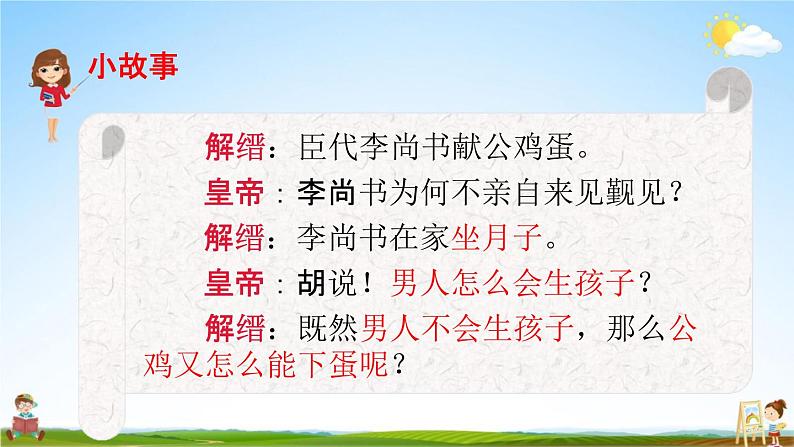 小故事

解缙：臣代李尚书献公鸡蛋。

皇帝：李尚书为何不亲自来见觐见？

解缙：李尚书在家坐月子。

皇帝：胡说！男人怎么会生孩子？

解缙：既然男人不会生孩子，那么公鸡又怎么能下蛋呢？